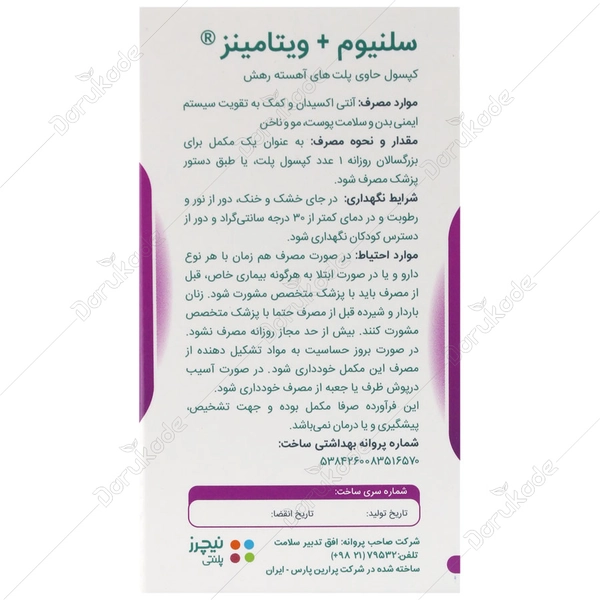 سلنیوم + ویتامینز®

کپسول حاوی پلت های آهسته رهش

موارد مصرف: آنتی اکسیدان و کمک به تقویت سیستم ایمنی بدن و سلامت پوست، مو و ناخن

مقدار و نحوه مصرف: به عنوان یک مکمل برای بزرگسالان روزانه ۱ عدد کپسول پلت، یا طبق دستور پزشک مصرف شود.

شرایط نگهداری: در جای خشک و خنک، دور از نور و رطوبت و در دمای کمتر از ۳۰ درجه سانتی‌گراد و دور از دسترس کودکان نگهداری شود.

موارد احتیاط: در صورت مصرف هم زمان با هر نوع دارو و یا در صورت ابتلا به هرگونه بیماری خاص، قبل از مصرف باید با پزشک متخصص مشورت شود. زنان باردار و شیرده قبل از مصرف حتما با پزشک متخصص مشورت کنند. بیش از حد مجاز روزانه مصرف نشود. در صورت بروز حساسیت به مواد تشکیل دهنده از مصرف این مکمل خودداری شود. در صورت آسیب درپوش ظرف یا جعبه از مصرف خودداری شود.

این فرآورده صرفا مکمل بوده و جهت تشخیص، پیشگیری و یا درمان نمی‌باشد.

شماره پروانه بهداشتی ساخت:
۵۳۸۴۲۶۰۰۸۳۵۱۶۵۷۰

شماره سری ساخت:
تاریخ تولید: تاریخ انقضا:

شرکت صاحب پروانه: افق تدبیر سلامت
تلفن: ۷۹۵۳۲ (۲۱ ۹۸+)
ساخته شده در شرکت پرارین پارس - ایران

نیچرز
پلنتی

Darukade